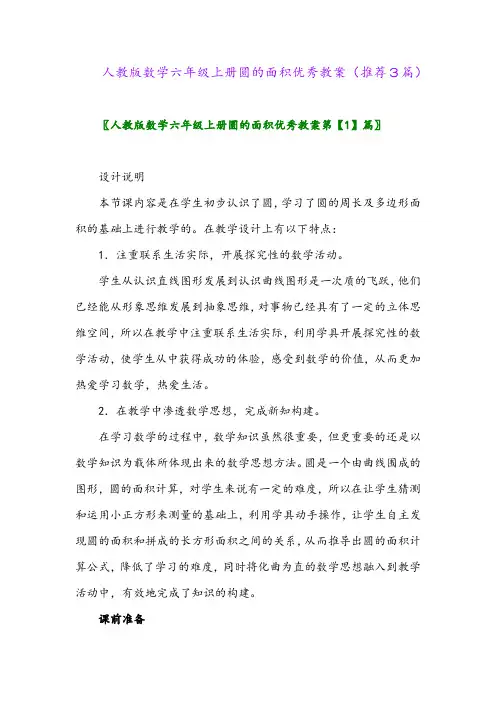 人教版数学六年级上册圆的面积优秀教案（推荐3篇）

〖人教版数学六年级上册圆的面积优秀教案第【1】篇〗

设计说明

本节课内容是在学生初步认识了圆，学习了圆的周长及多边形面积的基础上进行教学的。在教学设计上有以下特点：

1．注重联系生活实际，开展探究性的数学活动。

学生从认识直线图形发展到认识曲线图形是一次质的飞跃，他们已经能从形象思维发展到抽象思维，对事物已经具有了一定的立体思维空间，所以在教学中注重联系生活实际，利用学具开展探究性的数学活动，使学生从中获得成功的体验，感受到数学的价值，从而更加热爱学习数学，热爱生活。

2．在教学中渗透数学思想，完成新知构建。

在学习数学的过程中，数学知识虽然很重要，但更重要的还是以数学知识为载体所体现出来的数学思想方法。圆是一个由曲线围成的图形，圆的面积计算，对学生来说有一定的难度，所以在让学生猜测和运用小正方形来测量的基础上，利用学具动手操作，让学生自主发现圆的面积和拼成的长方形面积之间的关系，从而推导出圆的面积计算公式，降低了学习的难度，同时将化曲为直的数学思想融入到教学活动中，有效地完成了知识的构建。

课前准备